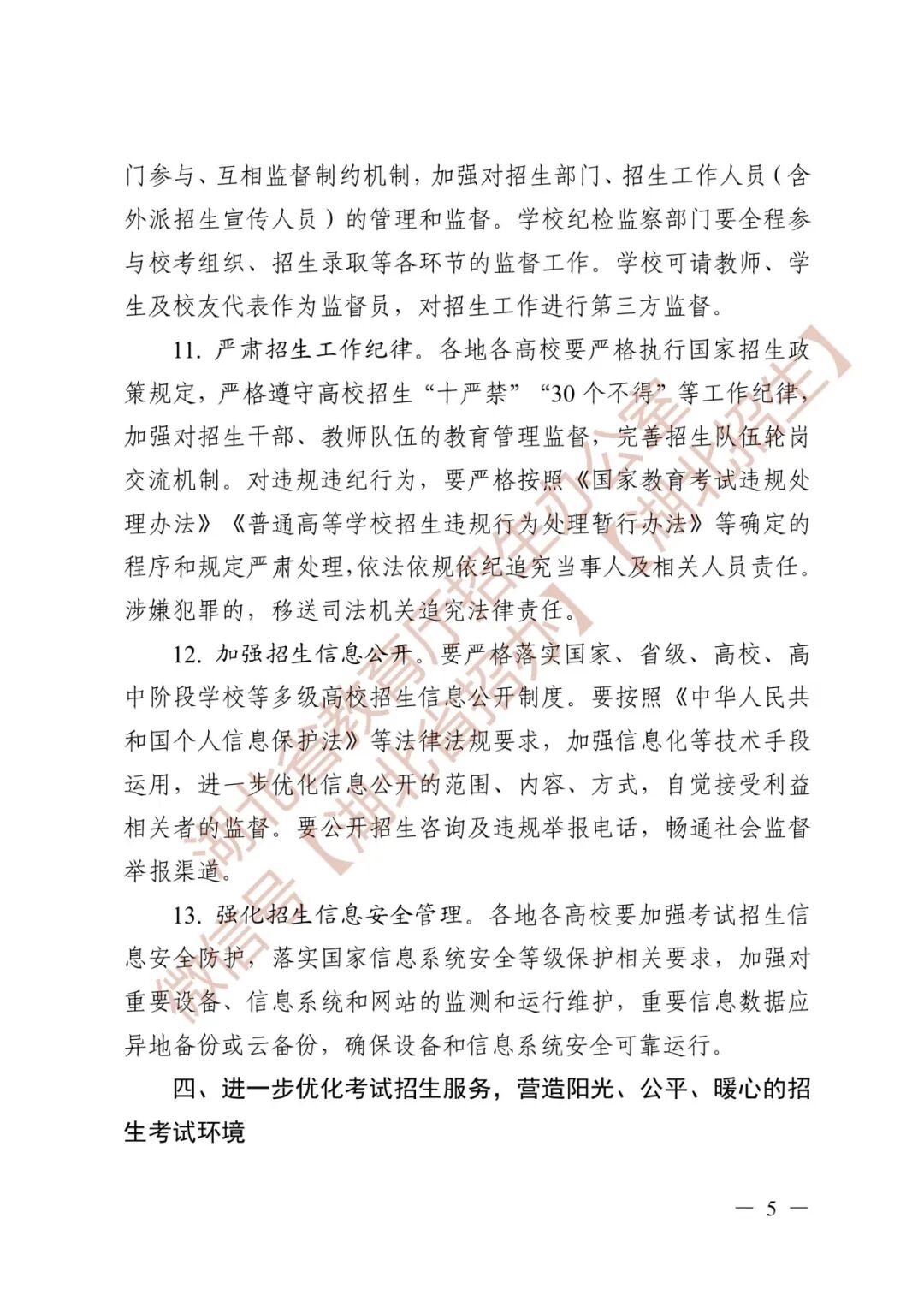 门参与、互相监督制约机制，加强对招生部门、招生工作人员（含外派招生宣传人员）的管理和监督。学校纪检监察部门要全程参与校考组织、招生录取等各环节的监督工作。学校可请教师、学生及校友代表作为监督员，对招生工作进行第三方监督。

11.严肃招生工作纪律。各地各高校要严格执行国家招生政策规定，严格遵守高校招生“十严禁”“30个不得”等工作纪律，加强对招生干部、教师队伍的教育管理监督，完善招生队伍轮岗交流机制。对违规违纪行为，要严格按照《国家教育考试违规处理办法》《普通高等学校招生违规行为处理暂行办法》等确定的程序和规定严肃处理，依法依规依纪追究当事人及相关人员责任。涉嫌犯罪的，移送司法机关追究法律责任。

12.加强招生信息公开。要严格落实国家、省级、高校、高中阶段学校等多级高校招生信息公开制度。要按照《中华人民共和国个人信息保护法》等法律法规要求，加强信息化等技术手段运用，进一步优化信息公开的范围、内容、方式，自觉接受利益相关者的监督。要公开招生咨询及违规举报电话，畅通社会监督举报渠道。

13.强化招生信息安全管理。各地各高校要加强考试招生信息安全防护，落实国家信息系统安全等级保护相关要求，加强对重要设备、信息系统和网站的监测和运行维护，重要信息数据应异地备份或云备份，确保设备和信息系统安全可靠运行。

四、进一步优化考试招生服务，营造阳光、公平、暖心的招生考试环境

— 5 —

湖北省教育厅招生办公室【湖北招生】
微信号【湖北省招办】